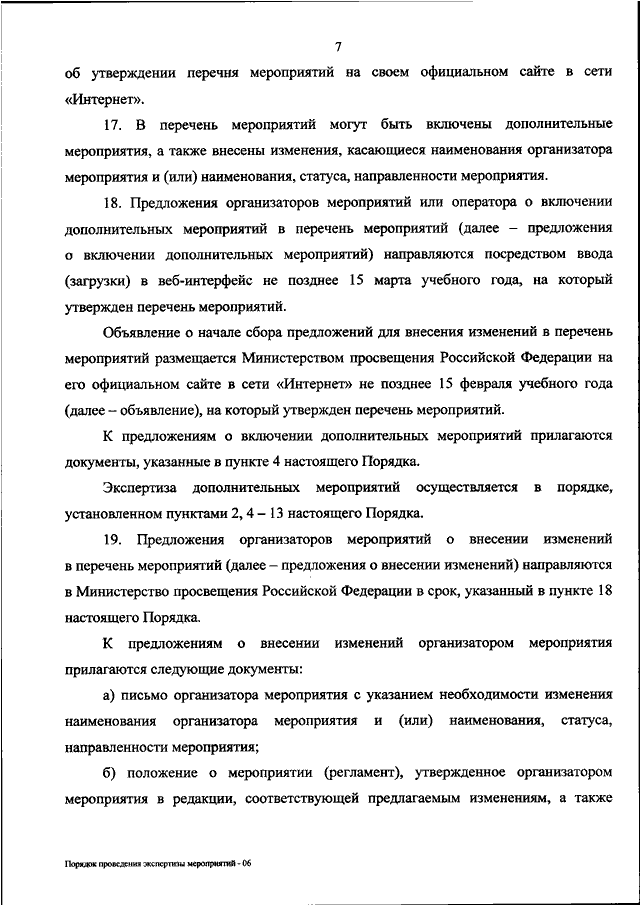 7

об утверждении перечня мероприятий на своем официальном сайте в сети «Интернет».

17. В перечень мероприятий могут быть включены дополнительные мероприятия, а также внесены изменения, касающиеся наименования организатора мероприятия и (или) наименования, статуса, направленности мероприятия.

18. Предложения организаторов мероприятий или оператора о включении дополнительных мероприятий в перечень мероприятий (далее – предложения о включении дополнительных мероприятий) направляются посредством ввода (загрузки) в веб-интерфейс не позднее 15 марта учебного года, на который утвержден перечень мероприятий.

Объявление о начале сбора предложений для внесения изменений в перечень мероприятий размещается Министерством просвещения Российской Федерации на его официальном сайте в сети «Интернет» не позднее 15 февраля учебного года (далее – объявление), на который утвержден перечень мероприятий.

К предложениям о включении дополнительных мероприятий прилагаются документы, указанные в пункте 4 настоящего Порядка.

Экспертиза дополнительных мероприятий осуществляется в порядке, установленном пунктами 2, 4 – 13 настоящего Порядка.

19. Предложения организаторов мероприятий о внесении изменений в перечень мероприятий (далее – предложения о внесении изменений) направляются в Министерство просвещения Российской Федерации в срок, указанный в пункте 18 настоящего Порядка.

К предложениям о внесении изменений организатором мероприятия прилагаются следующие документы:

а) письмо организатора мероприятия с указанием необходимости изменения наименования организатора мероприятия и (или) наименования, статуса, направленности мероприятия;

б) положение о мероприятии (регламент), утвержденное организатором мероприятия в редакции, соответствующей предлагаемым изменениям, а также

Порядок проведения экспертизы мероприятий - 06